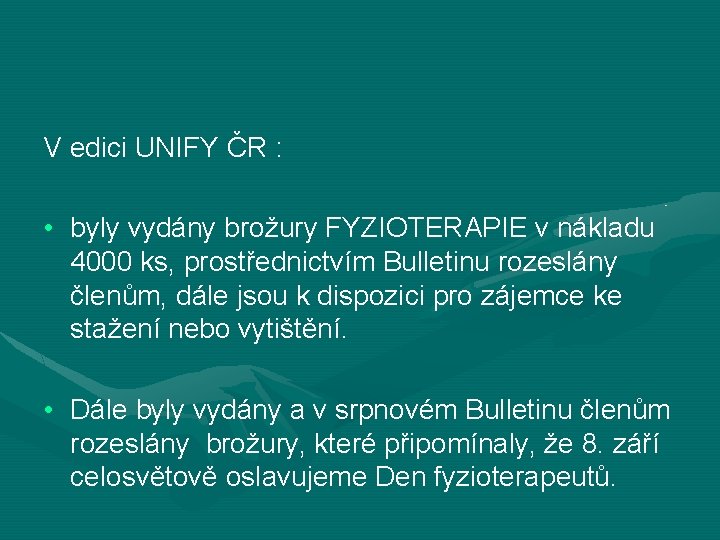 V edici UNIFY ČR :

• byly vydány brožury FYZIOTERAPIE v nákladu 4000 ks, prostřednictvím Bulletinu rozeslány členům, dále jsou k dispozici pro zájemce ke stažení nebo vytištění.

• Dále byly vydány a v srpnovém Bulletinu členům rozeslány brožury, které připomínaly, že 8. září celosvětově oslavujeme Den fyzioterapeutů.